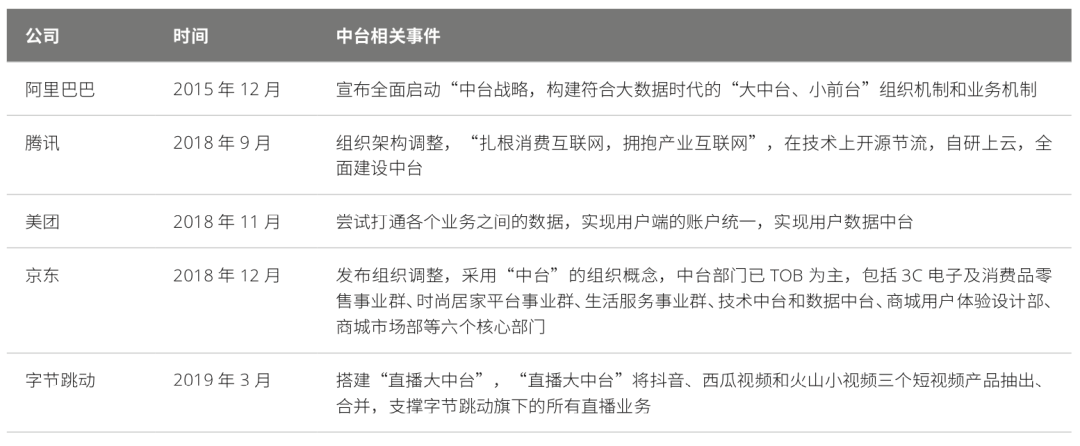 | 公司 | 时间 | 中台相关事件 |
|---|---|---|
| 阿里巴巴 | 2015年12月 | 宣布全面启动“中台战略，构建符合大数据时代的“大中台、小前台”组织机制和业务机制 |
| 腾讯 | 2018年9月 | 组织架构调整，“扎根消费互联网，拥抱产业互联网”，在技术上开源节流，自研上云，全面建设中台 |
| 美团 | 2018年11月 | 尝试打通各个业务之间的数据，实现用户端的账户统一，实现用户数据中台 |
| 京东 | 2018年12月 | 发布组织调整，采用“中台”的组织概念，中台部门已TOB为主，包括3C电子及消费品零售事业群、时尚居家平台事业群、生活服务事业群、技术中台和数据中台、商城用户体验设计部、商城市场部等六个核心部门 |
| 字节跳动 | 2019年3月 | 搭建“直播大中台”，“直播大中台”将抖音、西瓜视频和火山小视频三个短视频产品抽出、合并，支撑字节跳动旗下的所有直播业务 |